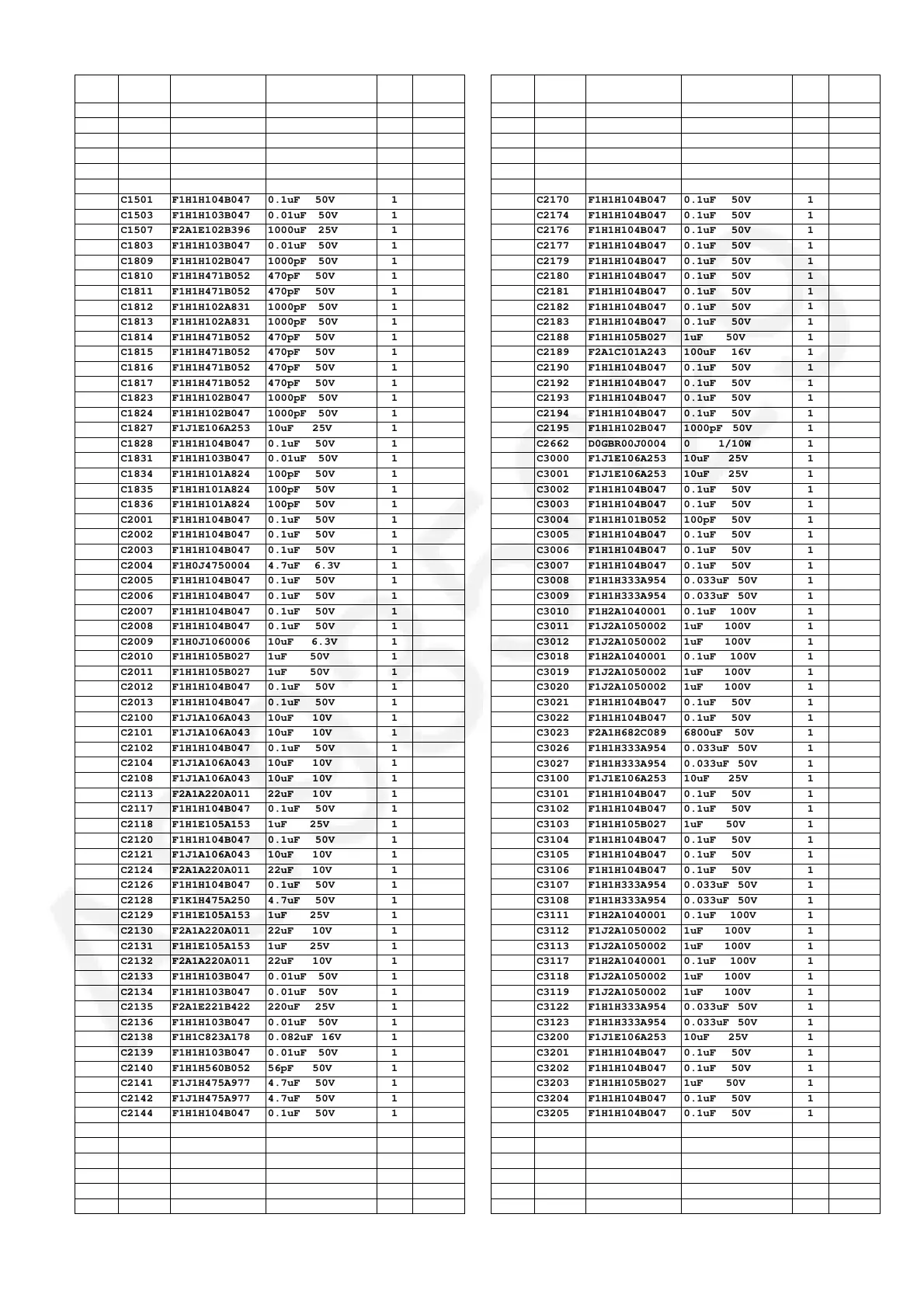 | | | | | | |
|---|---|---|---|---|---|
| | C1501 | F1H1H104B047 | 0.1uF 50V | 1 | |
| | C1503 | F1H1H103B047 | 0.01uF 50V | 1 | |
| | C1507 | F2A1E102B396 | 1000uF 25V | 1 | |
| | C1803 | F1H1H103B047 | 0.01uF 50V | 1 | |
| | C1809 | F1H1H102B047 | 1000pF 50V | 1 | |
| | C1810 | F1H1H471B052 | 470pF 50V | 1 | |
| | C1811 | F1H1H471B052 | 470pF 50V | 1 | |
| | C1812 | F1H1H102A831 | 1000pF 50V | 1 | |
| | C1813 | F1H1H102A831 | 1000pF 50V | 1 | |
| | C1814 | F1H1H471B052 | 470pF 50V | 1 | |
| | C1815 | F1H1H471B052 | 470pF 50V | 1 | |
| | C1816 | F1H1H471B052 | 470pF 50V | 1 | |
| | C1817 | F1H1H471B052 | 470pF 50V | 1 | |
| | C1823 | F1H1H102B047 | 1000pF 50V | 1 | |
| | C1824 | F1H1H102B047 | 1000pF 50V | 1 | |
| | C1827 | F1J1E106A253 | 10uF 25V | 1 | |
| | C1828 | F1H1H104B047 | 0.1uF 50V | 1 | |
| | C1831 | F1H1H103B047 | 0.01uF 50V | 1 | |
| | C1834 | F1H1H101A824 | 100pF 50V | 1 | |
| | C1835 | F1H1H101A824 | 100pF 50V | 1 | |
| | C1836 | F1H1H101A824 | 100pF 50V | 1 | |
| | C2001 | F1H1H104B047 | 0.1uF 50V | 1 | |
| | C2002 | F1H1H104B047 | 0.1uF 50V | 1 | |
| | C2003 | F1H1H104B047 | 0.1uF 50V | 1 | |
| | C2004 | F1H0J4750004 | 4.7uF 6.3V | 1 | |
| | C2005 | F1H1H104B047 | 0.1uF 50V | 1 | |
| | C2006 | F1H1H104B047 | 0.1uF 50V | 1 | |
| | C2007 | F1H1H104B047 | 0.1uF 50V | 1 | |
| | C2008 | F1H1H104B047 | 0.1uF 50V | 1 | |
| | C2009 | F1H0J1060006 | 10uF 6.3V | 1 | |
| | C2010 | F1H1H105B027 | 1uF 50V | 1 | |
| | C2011 | F1H1H105B027 | 1uF 50V | 1 | |
| | C2012 | F1H1H104B047 | 0.1uF 50V | 1 | |
| | C2013 | F1H1H104B047 | 0.1uF 50V | 1 | |
| | C2100 | F1J1A106A043 | 10uF 10V | 1 | |
| | C2101 | F1J1A106A043 | 10uF 10V | 1 | |
| | C2102 | F1H1H104B047 | 0.1uF 50V | 1 | |
| | C2104 | F1J1A106A043 | 10uF 10V | 1 | |
| | C2108 | F1J1A106A043 | 10uF 10V | 1 | |
| | C2113 | F2A1A220A011 | 22uF 10V | 1 | |
| | C2117 | F1H1H104B047 | 0.1uF 50V | 1 | |
| | C2118 | F1H1E105A153 | 1uF 25V | 1 | |
| | C2120 | F1H1H104B047 | 0.1uF 50V | 1 | |
| | C2121 | F1J1A106A043 | 10uF 10V | 1 | |
| | C2124 | F2A1A220A011 | 22uF 10V | 1 | |
| | C2126 | F1H1H104B047 | 0.1uF 50V | 1 | |
| | C2128 | F1K1H475A250 | 4.7uF 50V | 1 | |
| | C2129 | F1H1E105A153 | 1uF 25V | 1 | |
| | C2130 | F2A1A220A011 | 22uF 10V | 1 | |
| | C2131 | F1H1E105A153 | 1uF 25V | 1 | |
| | C2132 | F2A1A220A011 | 22uF 10V | 1 | |
| | C2133 | F1H1H103B047 | 0.01uF 50V | 1 | |
| | C2134 | F1H1H103B047 | 0.01uF 50V | 1 | |
| | C2135 | F2A1E221B422 | 220uF 25V | 1 | |
| | C2136 | F1H1H103B047 | 0.01uF 50V | 1 | |
| | C2138 | F1H1C823A178 | 0.082uF 16V | 1 | |
| | C2139 | F1H1H103B047 | 0.01uF 50V | 1 | |
| | C2140 | F1H1H560B052 | 56pF 50V | 1 | |
| | C2141 | F1J1H475A977 | 4.7uF 50V | 1 | |
| | C2142 | F1J1H475A977 | 4.7uF 50V | 1 | |
| | C2144 | F1H1H104B047 | 0.1uF 50V | 1 | |

| | | | | | |
|---|---|---|---|---|---|
| | C2170 | F1H1H104B047 | 0.1uF 50V | 1 | |
| | C2174 | F1H1H104B047 | 0.1uF 50V | 1 | |
| | C2176 | F1H1H104B047 | 0.1uF 50V | 1 | |
| | C2177 | F1H1H104B047 | 0.1uF 50V | 1 | |
| | C2179 | F1H1H104B047 | 0.1uF 50V | 1 | |
| | C2180 | F1H1H104B047 | 0.1uF 50V | 1 | |
| | C2181 | F1H1H104B047 | 0.1uF 50V | 1 | |
| | C2182 | F1H1H104B047 | 0.1uF 50V | 1 | |
| | C2183 | F1H1H104B047 | 0.1uF 50V | 1 | |
| | C2188 | F1H1H105B027 | 1uF 50V | 1 | |
| | C2189 | F2A1C101A243 | 100uF 16V | 1 | |
| | C2190 | F1H1H104B047 | 0.1uF 50V | 1 | |
| | C2192 | F1H1H104B047 | 0.1uF 50V | 1 | |
| | C2193 | F1H1H104B047 | 0.1uF 50V | 1 | |
| | C2194 | F1H1H104B047 | 0.1uF 50V | 1 | |
| | C2195 | F1H1H102B047 | 1000pF 50V | 1 | |
| | C2662 | D0GBR00J0004 | 0 1/10W | 1 | |
| | C3000 | F1J1E106A253 | 10uF 25V | 1 | |
| | C3001 | F1J1E106A253 | 10uF 25V | 1 | |
| | C3002 | F1H1H104B047 | 0.1uF 50V | 1 | |
| | C3003 | F1H1H104B047 | 0.1uF 50V | 1 | |
| | C3004 | F1H1H101B052 | 100pF 50V | 1 | |
| | C3005 | F1H1H104B047 | 0.1uF 50V | 1 | |
| | C3006 | F1H1H104B047 | 0.1uF 50V | 1 | |
| | C3007 | F1H1H104B047 | 0.1uF 50V | 1 | |
| | C3008 | F1H1H333A954 | 0.033uF 50V | 1 | |
| | C3009 | F1H1H333A954 | 0.033uF 50V | 1 | |
| | C3010 | F1H2A1040001 | 0.1uF 100V | 1 | |
| | C3011 | F1J2A1050002 | 1uF 100V | 1 | |
| | C3012 | F1J2A1050002 | 1uF 100V | 1 | |
| | C3018 | F1H2A1040001 | 0.1uF 100V | 1 | |
| | C3019 | F1J2A1050002 | 1uF 100V | 1 | |
| | C3020 | F1J2A1050002 | 1uF 100V | 1 | |
| | C3021 | F1H1H104B047 | 0.1uF 50V | 1 | |
| | C3022 | F1H1H104B047 | 0.1uF 50V | 1 | |
| | C3023 | F2A1H682C089 | 6800uF 50V | 1 | |
| | C3026 | F1H1H333A954 | 0.033uF 50V | 1 | |
| | C3027 | F1H1H333A954 | 0.033uF 50V | 1 | |
| | C3100 | F1J1E106A253 | 10uF 25V | 1 | |
| | C3101 | F1H1H104B047 | 0.1uF 50V | 1 | |
| | C3102 | F1H1H104B047 | 0.1uF 50V | 1 | |
| | C3103 | F1H1H105B027 | 1uF 50V | 1 | |
| | C3104 | F1H1H104B047 | 0.1uF 50V | 1 | |
| | C3105 | F1H1H104B047 | 0.1uF 50V | 1 | |
| | C3106 | F1H1H104B047 | 0.1uF 50V | 1 | |
| | C3107 | F1H1H333A954 | 0.033uF 50V | 1 | |
| | C3108 | F1H1H333A954 | 0.033uF 50V | 1 | |
| | C3111 | F1H2A1040001 | 0.1uF 100V | 1 | |
| | C3112 | F1J2A1050002 | 1uF 100V | 1 | |
| | C3113 | F1J2A1050002 | 1uF 100V | 1 | |
| | C3117 | F1H2A1040001 | 0.1uF 100V | 1 | |
| | C3118 | F1J2A1050002 | 1uF 100V | 1 | |
| | C3119 | F1J2A1050002 | 1uF 100V | 1 | |
| | C3122 | F1H1H333A954 | 0.033uF 50V | 1 | |
| | C3123 | F1H1H333A954 | 0.033uF 50V | 1 | |
| | C3200 | F1J1E106A253 | 10uF 25V | 1 | |
| | C3201 | F1H1H104B047 | 0.1uF 50V | 1 | |
| | C3202 | F1H1H104B047 | 0.1uF 50V | 1 | |
| | C3203 | F1H1H105B027 | 1uF 50V | 1 | |
| | C3204 | F1H1H104B047 | 0.1uF 50V | 1 | |
| | C3205 | F1H1H104B047 | 0.1uF 50V | 1 | |